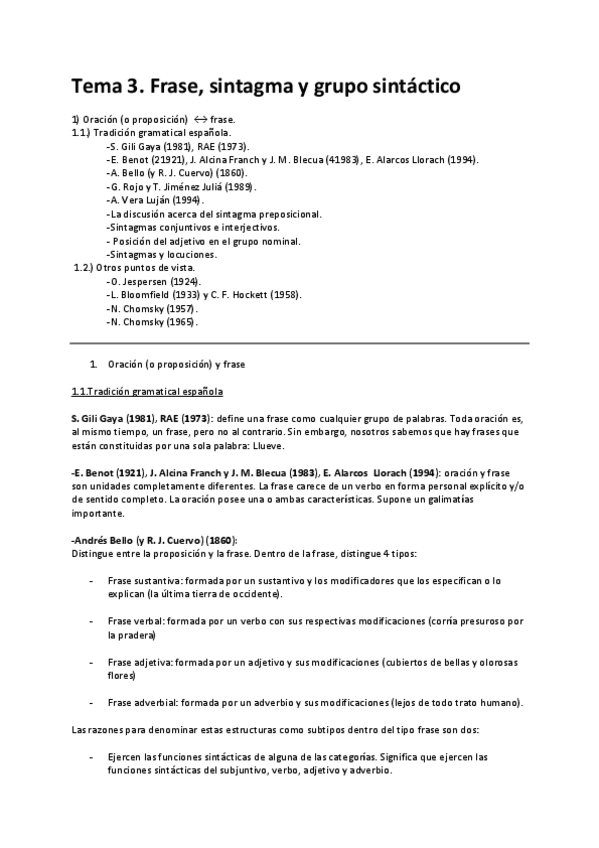 Tema 3. Frase, sintagma y grupo sintáctico

1) Oración (o proposición) $\leftrightarrow$ frase.
1.1.) Tradición gramatical española.
-S. Gili Gaya (1981), RAE (1973).
-E. Benot (21921), J. Alcina Franch y J. M. Blecua (41983), E. Alarcos Llorach (1994).
-A. Bello (y R. J. Cuervo) (1860).
-G. Rojo y T. Jiménez Juliá (1989).
-A. Vera Luján (1994).
-La discusión acerca del sintagma preposicional.
-Sintagmas conjuntivos e interjectivos.
- Posición del adjetivo en el grupo nominal.
-Sintagmas y locuciones.
1.2.) Otros puntos de vista.
-O. Jespersen (1924).
-L. Bloomfield (1933) y C. F. Hockett (1958).
-N. Chomsky (1957).
-N. Chomsky (1965).

1. Oración (o proposición) y frase

1.1.Tradición gramatical española

S. Gili Gaya (1981), RAE (1973): define una frase como cualquier grupo de palabras. Toda oración es, al mismo tiempo, un frase, pero no al contrario. Sin embargo, nosotros sabemos que hay frases que están constituidas por una sola palabra: Llueve.

-E. Benot (1921), J. Alcina Franch y J. M. Blecua (1983), E. Alarcos Llorach (1994): oración y frase son unidades completamente diferentes. La frase carece de un verbo en forma personal explícito y/o de sentido completo. La oración posee una o ambas características. Supone un galimatías importante.

-Andrés Bello (y R. J. Cuervo) (1860):
Distingue entre la proposición y la frase. Dentro de la frase, distingue 4 tipos:

- Frase sustantiva: formada por un sustantivo y los modificadores que los especifican o lo explican (la última tierra de occidente).

- Frase verbal: formada por un verbo con sus respectivas modificaciones (corría presuroso por la pradera)

- Frase adjetiva: formada por un adjetivo y sus modificaciones (cubiertos de bellas y olorosas flores)

- Frase adverbial: formada por un adverbio y sus modificaciones (lejos de todo trato humano).

Las razones para denominar estas estructuras como subtipos dentro del tipo frase son dos:

- Ejercen las funciones sintácticas de alguna de las categorías. Significa que ejercen las funciones sintácticas del subjuntivo, verbo, adjetivo y adverbio.